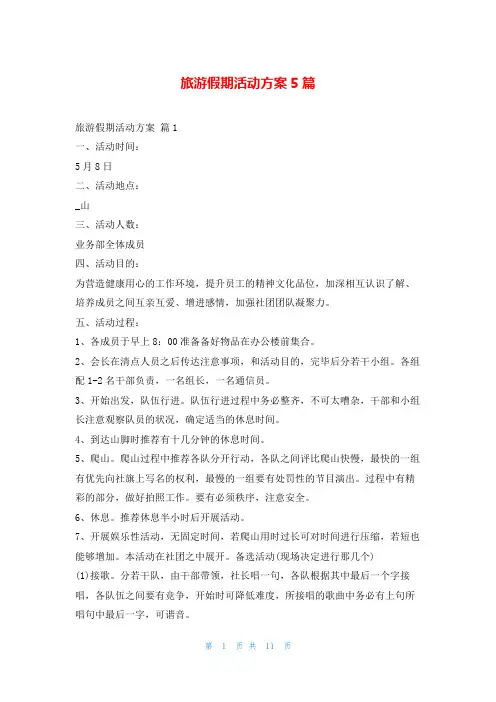 旅游假期活动方案5篇

旅游假期活动方案 篇1

一、活动时间：

5月8日

二、活动地点：

_山

三、活动人数：

业务部全体成员

四、活动目的：

为营造健康用心的工作环境，提升员工的精神文化品位，加深相互认识了解、培养成员之间互亲互爱、增进感情，加强社团团队凝聚力。

五、活动过程：

1、各成员于早上8：00准备备好物品在办公楼前集合。

2、会长在清点人员之后传达注意事项，和活动目的，完毕后分若干小组。各组配1-2名干部负责，一名组长，一名通信员。

3、开始出发，队伍行进。队伍行进过程中务必整齐，不可太嘈杂，干部和小组长注意观察队员的状况，确定适当的休息时间。

4、到达山脚时推荐有十几分钟的休息时间。

5、爬山。爬山过程中推荐各队分开行动，各队之间评比爬山快慢，最快的一组有优先向社旗上写名的权利，最慢的一组要有处罚性的节目演出。过程中有精彩的部分，做好拍照工作。要有必须秩序，注意安全。

6、休息。推荐休息半小时后开展活动。

7、开展娱乐性活动，无固定时间，若爬山用时过长可对时间进行压缩，若短也能够增加。本活动在社团之中展开。备选活动(现场决定进行那几个)

(1)接歌。分若干队，由干部带领，社长唱一句，各队根据其中最后一个字接唱，各队伍之间要有竞争，开始时可降低难度，所接唱的歌曲中务必有上句所唱句中最后一字，可谐音。

第 1 页 共 11 页